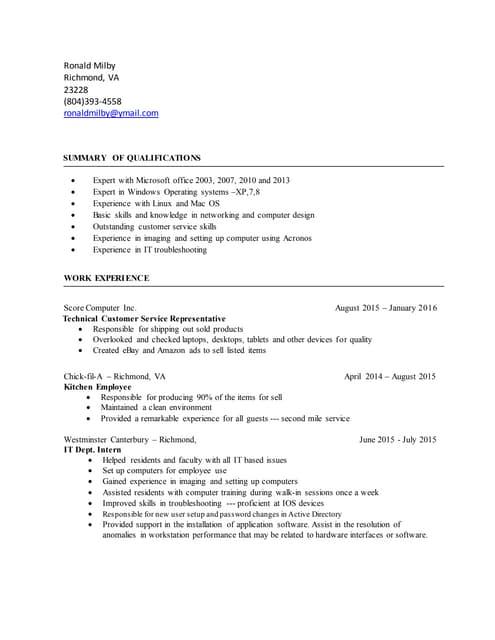 Ronald Milby
Richmond, VA
23228
(804)393-4558
ronaldmilby@ymail.com

SUMMARY OF QUALIFICATIONS

- Expert with Microsoft office 2003, 2007, 2010 and 2013
- Expert in Windows Operating systems –XP,7,8
- Experience with Linux and Mac OS
- Basic skills and knowledge in networking and computer design
- Outstanding customer service skills
- Experience in imaging and setting up computer using Acronos
- Experience in IT troubleshooting

WORK EXPERIENCE

Score Computer Inc. August 2015 – January 2016
Technical Customer Service Representative
- Responsible for shipping out sold products
- Overlooked and checked laptops, desktops, tablets and other devices for quality
- Created eBay and Amazon ads to sell listed items

Chick-fil-A – Richmond, VA April 2014 – August 2015
Kitchen Employee
- Responsible for producing 90% of the items for sell
- Maintained a clean environment
- Provided a remarkable experience for all guests --- second mile service

Westminster Canterbury – Richmond, June 2015 - July 2015
IT Dept. Intern
- Helped residents and faculty with all IT based issues
- Set up computers for employee use
- Gained experience in imaging and setting up computers
- Assisted residents with computer training during walk-in sessions once a week
- Improved skills in troubleshooting --- proficient at IOS devices
- Responsible for new user setup and password changes in Active Directory
- Provided support in the installation of application software. Assist in the resolution of anomalies in workstation performance that may be related to hardware interfaces or software.